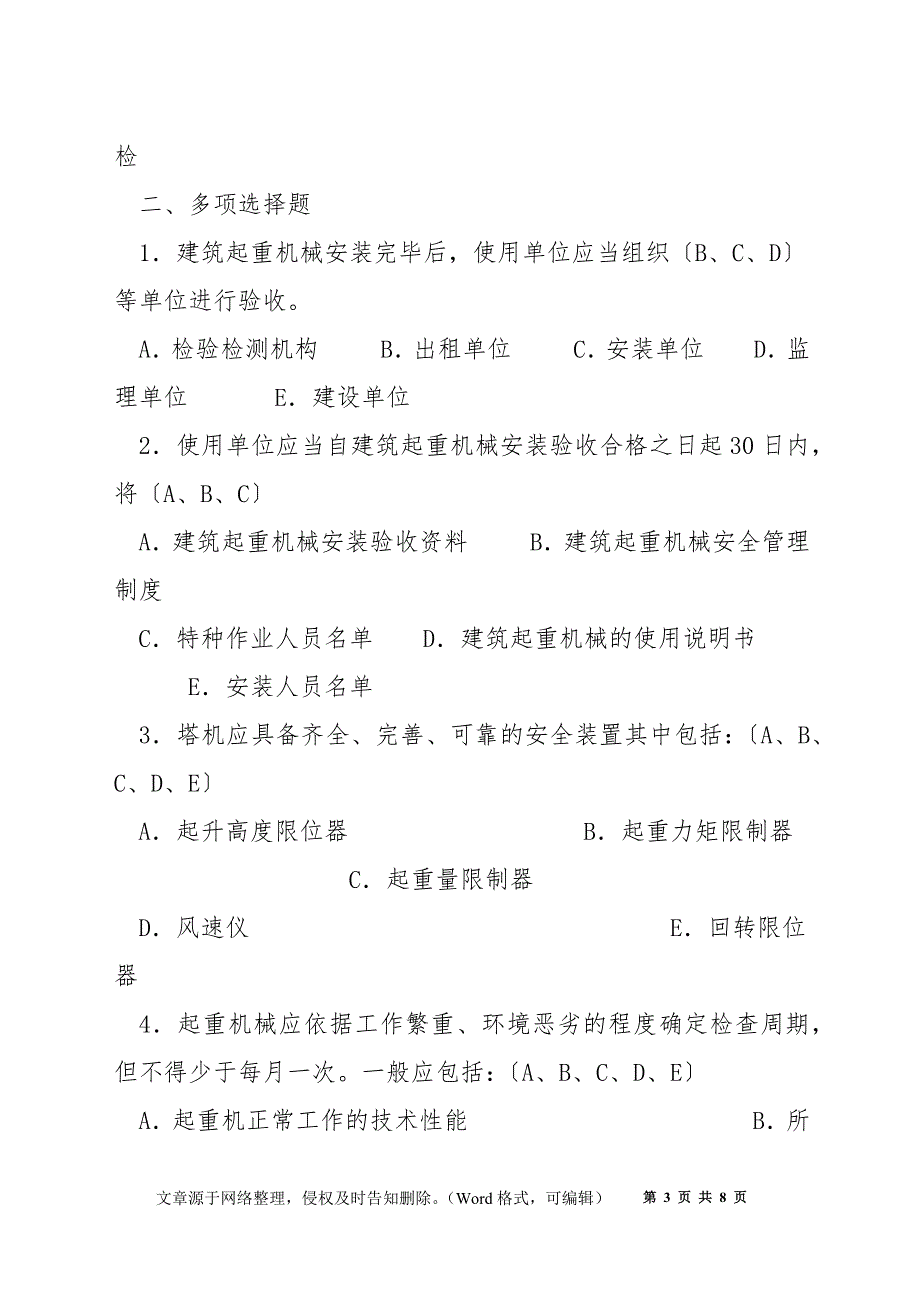 检

二、多项选择题

1．建筑起重机械安装完毕后，使用单位应当组织〔B、C、D〕等单位进行验收。

A．检验检测机构　B．出租单位　C．安装单位　D．监理单位　E．建设单位

2．使用单位应当自建筑起重机械安装验收合格之日起30日内，将〔A、B、C〕

A．建筑起重机械安装验收资料　B．建筑起重机械安全管理制度

C．特种作业人员名单　D．建筑起重机械的使用说明书

E．安装人员名单

3．塔机应具备齐全、完善、可靠的安全装置其中包括：〔A、B、C、D、E〕

A．起升高度限位器　B．起重力矩限制器

C．起重量限制器

D．风速仪　E．回转限位器

4．起重机械应依据工作繁重、环境恶劣的程度确定检查周期，但不得少于每月一次。一般应包括：〔A、B、C、D、E〕

A．起重机正常工作的技术性能　B．所

文章源于网络整理，侵权及时告知删除。（Word格式，可编辑）　第 3 页 共 8 页